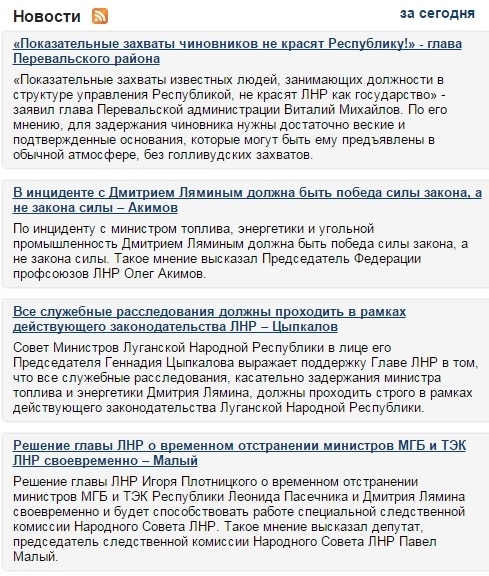 Новости

за сегодня

«Показательные захваты чиновников не красят Республику!» - глава Перевальского района

«Показательные захваты известных людей, занимающих должности в структуре управления Республикой, не красят ЛНР как государство» - заявил глава Перевальской администрации Виталий Михайлов. По его мнению, для задержания чиновника нужны достаточно веские и подтвержденные основания, которые могут быть ему предъявлены в обычной атмосфере, без голливудских захватов.

В инциденте с Дмитрием Ляминым должна быть победа силы закона, а не закона силы – Акимов

По инциденту с министром топлива, энергетики и угольной промышленность Дмитрием Ляминым должна быть победа силы закона, а не закона силы. Такое мнение высказал Председатель Федерации профсоюзов ЛНР Олег Акимов.

Все служебные расследования должны проходить в рамках действующего законодательства ЛНР – Цыпкалов

Совет Министров Луганской Народной Республики в лице его Председателя Геннадия Цыпкалова выражает поддержку Главе ЛНР в том, что все служебные расследования, касательно задержания министра топлива и энергетики Дмитрия Лямина, должны проходить строго в рамках действующего законодательства Луганской Народной Республики.

Решение главы ЛНР о временном отстранении министров МГБ и ТЭК ЛНР своевременно – Малый

Решение главы ЛНР Игоря Плотницкого о временном отстранении министров МГБ и ТЭК Республики Леонида Пасечника и Дмитрия Лямина своевременно и будет способствовать работе специальной следственной комиссии Народного Совета ЛНР. Такое мнение высказал депутат, председатель следственной комиссии Народного Совета ЛНР Павел Малый.